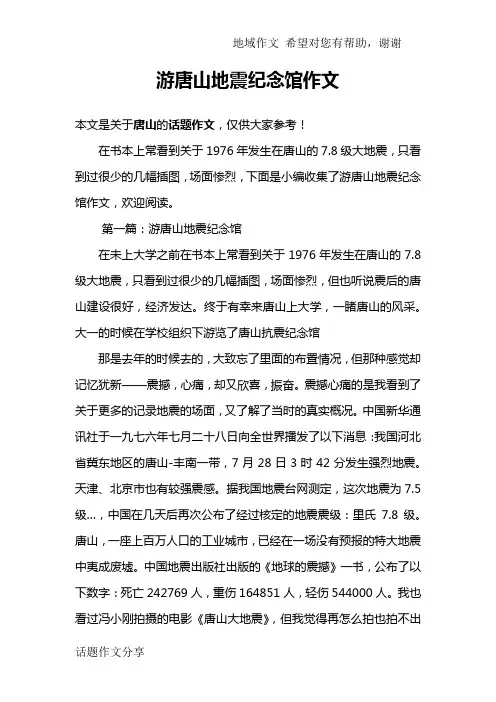 地域作文 希望对您有帮助，谢谢

游唐山地震纪念馆作文

本文是关于唐山的话题作文，仅供大家参考！

在书本上常看到关于 1976 年发生在唐山的 7.8 级大地震，只看到过很少的几幅插图，场面惨烈，下面是小编收集了游唐山地震纪念馆作文，欢迎阅读。

第一篇：游唐山地震纪念馆

在未上大学之前在书本上常看到关于 1976 年发生在唐山的 7.8 级大地震，只看到过很少的几幅插图，场面惨烈，但也听说震后的唐山建设很好，经济发达。终于有幸来唐山上大学，一睹唐山的风采。大一的时候在学校组织下游览了唐山抗震纪念馆

那是去年的时候去的，大致忘了里面的布置情况，但那种感觉却记忆犹新——震撼，心痛，却又欣喜，振奋。震撼心痛的是我看到了关于更多的记录地震的场面，又了解了当时的真实概况。中国新华通讯社于一九七六年七月二十八日向全世界播发了以下消息：我国河北省冀东地区的唐山-丰南一带，7 月 28 日 3 时 42 分发生强烈地震。天津、北京市也有较强震感。据我国地震台网测定，这次地震为 7.5 级…，中国在几天后再次公布了经过核定的地震震级：里氏 7.8 级。唐山，一座上百万人口的工业城市，已经在一场没有预报的特大地震中夷成废墟。中国地震出版社出版的《地球的震撼》一书，公布了以下数字：死亡 242769 人，重伤 164851 人，轻伤 544000 人。我也看过冯小刚拍摄的电影《唐山大地震》，但我觉得再怎么拍也拍不出

话题作文分享